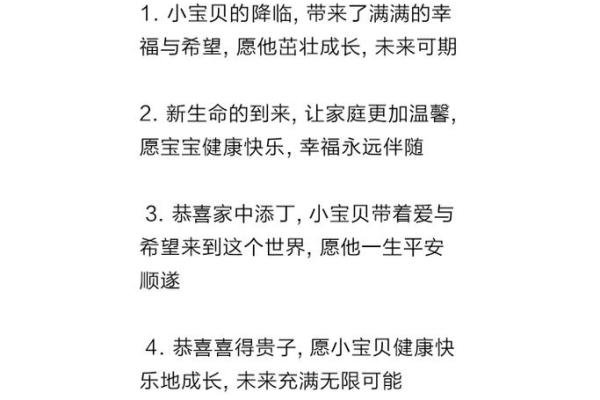 1. 小宝贝的降临, 带来了满满的幸福与希望, 愿他茁壮成长, 未来可期

2. 新生命的到来, 让家庭更加温馨, 愿宝宝健康快乐, 幸福永远伴随

3. 恭喜家中添丁, 小宝贝带着爱与希望来到这个世界, 愿他一生平安顺遂

4. 恭喜喜得贵子, 愿小宝贝健康快乐地成长, 未来充满无限可能